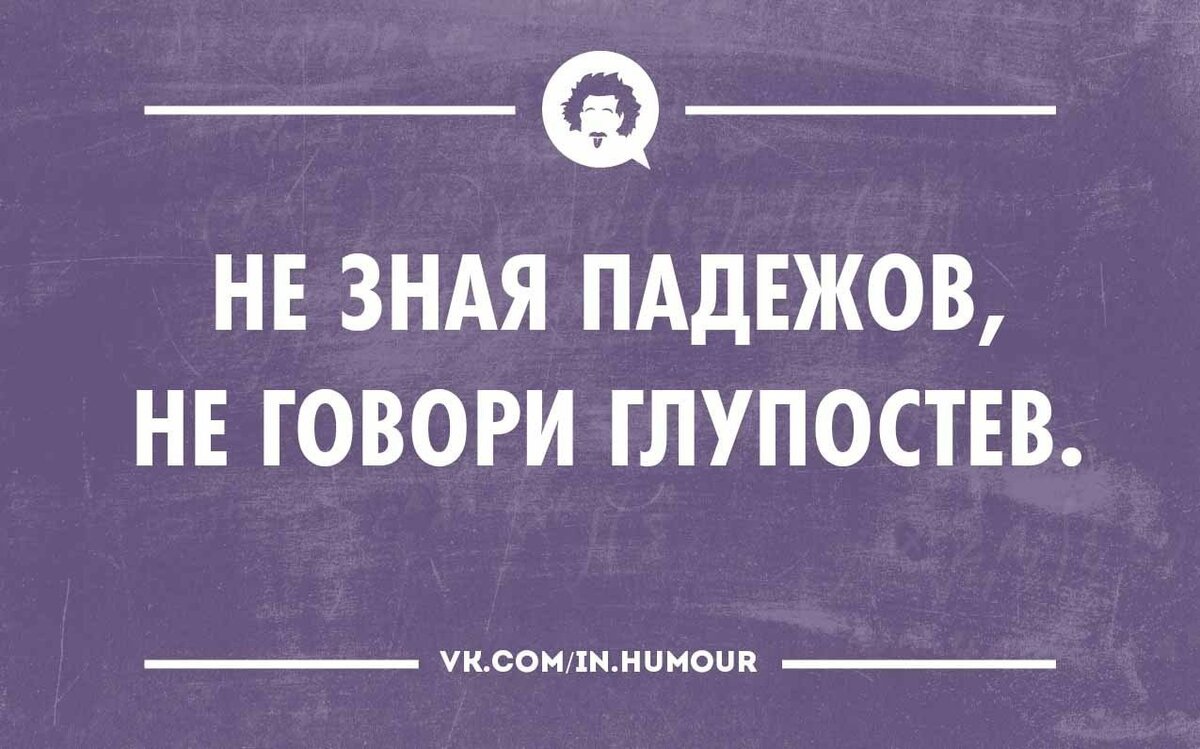 НЕ ЗНАЯ ПАДЕЖОВ,
НЕ ГОВОРИ ГЛУПОСТЕВ.

VK.COM/IN.HUMOUR